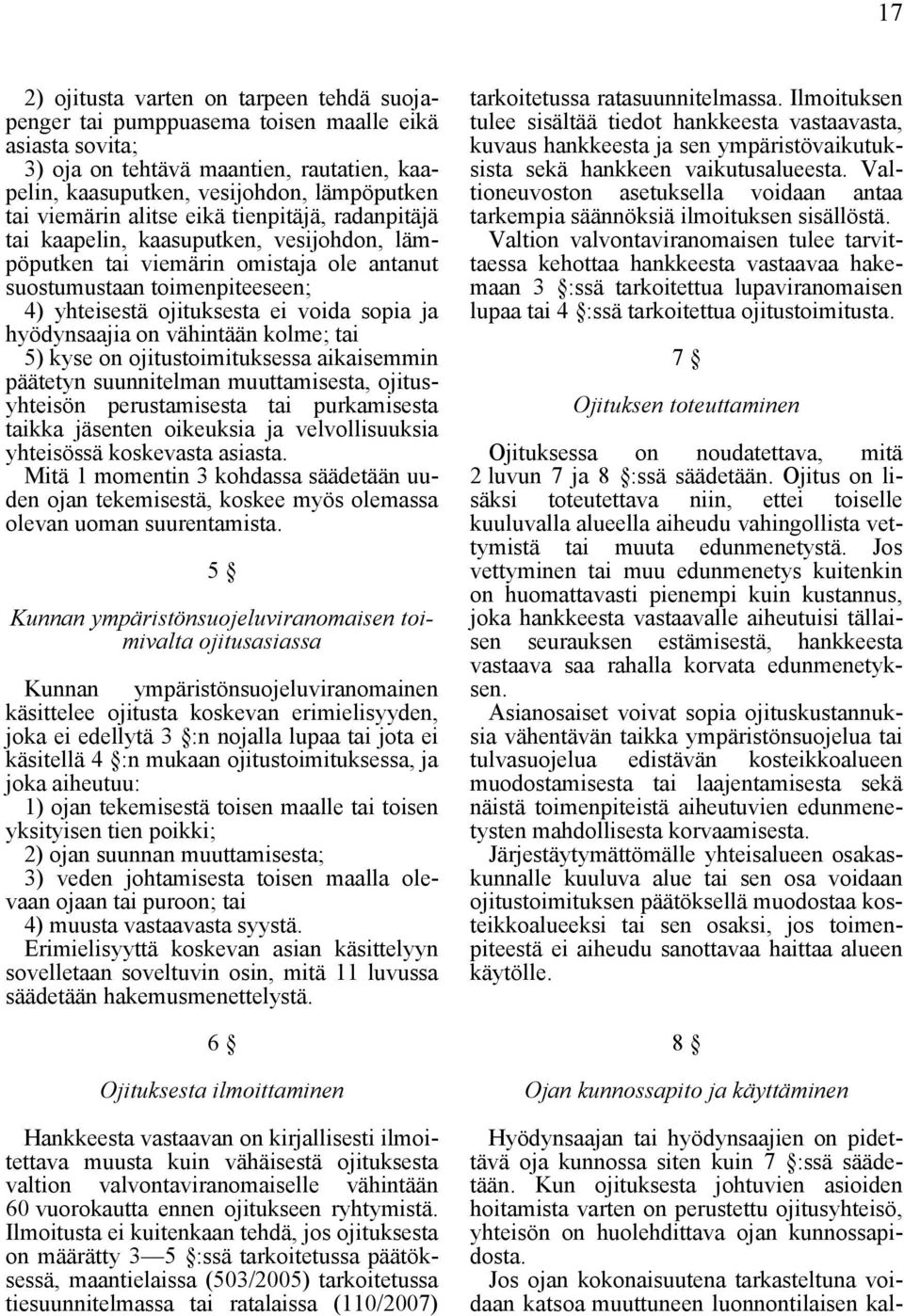 17

2) ojitusta varten on tarpeen tehdä suojapenger tai pumppuasema toisen maalle eikä asiasta sovita;
3) oja on tehtävä maantien, rautatien, kaapelin, kaasuputken, vesijohdon, lämpöputken tai viemärin alitse eikä tienpitäjä, radanpitäjä tai kaapelin, kaasuputken, vesijohdon, lämpöputken tai viemärin omistaja ole antanut suostumustaan toimenpiteeseen;
4) yhteisestä ojituksesta ei voida sopia ja hyödynsaajia on vähintään kolme; tai
5) kyse on ojitustoimituksessa aikaisemmin päätetyn suunnitelman muuttamisesta, ojitusyhteisön perustamisesta tai purkamisesta taikka jäsenten oikeuksia ja velvollisuuksia yhteisössä koskevasta asiasta.
Mitä 1 momentin 3 kohdassa säädetään uuden ojan tekemisestä, koskee myös olemassa olevan uoman suurentamista.

5 §

Kunnan ympäristönsuojeluviranomaisen toimivalta ojitusasiassa

Kunnan ympäristönsuojeluviranomainen käsittelee ojitusta koskevan erimielisyyden, joka ei edellytä 3 §:n nojalla lupaa tai jota ei käsitellä 4 §:n mukaan ojitustoimituksessa, ja joka aiheutuu:
1) ojan tekemisestä toisen maalle tai toisen yksityisen tien poikki;
2) ojan suunnan muuttamisesta;
3) veden johtamisesta toisen maalla olevaan ojaan tai puroon; tai
4) muusta vastaavasta syystä.
Erimielisyyttä koskevan asian käsittelyyn sovelletaan soveltuvin osin, mitä 11 luvussa säädetään hakemusmenettelystä.

6 §

Ojituksesta ilmoittaminen

Hankkeesta vastaavan on kirjallisesti ilmoitettava muusta kuin vähäisestä ojituksesta valtion valvontaviranomaiselle vähintään 60 vuorokautta ennen ojitukseen ryhtymistä. Ilmoitusta ei kuitenkaan tehdä, jos ojituksesta on määrätty 3—5 §:ssä tarkoitetussa päätöksessä, maantielaissa (503/2005) tarkoitetussa tiesuunnitelmassa tai ratalaissa (110/2007) tarkoitetussa ratasuunnitelmassa. Ilmoituksen tulee sisältää tiedot hankkeesta vastaavasta, kuvaus hankkeesta ja sen ympäristövaikutuksista sekä hankkeen vaikutusalueesta. Valtioneuvoston asetuksella voidaan antaa tarkempia säännöksiä ilmoituksen sisällöstä.
Valtion valvontaviranomaisen tulee tarvittaessa kehottaa hankkeesta vastaavaa hakemaan 3 §:ssä tarkoitettua lupaviranomaisen lupaa tai 4 §:ssä tarkoitettua ojitustoimitusta.

7 §

Ojituksen toteuttaminen

Ojituksessa on noudatettava, mitä 2 luvun 7 ja 8 §:ssä säädetään. Ojitus on lisäksi toteutettava niin, ettei toiselle kuuluvalla alueella aiheudu vahingollista vettymistä tai muuta edunmenetystä. Jos vettyminen tai muu edunmenetys kuitenkin on huomattavasti pienempi kuin kustannus, joka hankkeesta vastaavalle aiheutuisi tällaisen seurauksen estämisestä, hankkeesta vastaava saa rahalla korvata edunmenetyksen.
Asianosaiset voivat sopia ojituskustannuksia vähentävän taikka ympäristönsuojelua tai tulvasuojelua edistävän kosteikkoalueen muodostamisesta tai laajentamisesta sekä näistä toimenpiteistä aiheutuvien edunmenetysten mahdollisesta korvaamisesta.
Järjestäytymättömälle yhteisalueen osakaskunnalle kuuluva alue tai sen osa voidaan ojitustoimituksen päätöksellä muodostaa kosteikkoalueeksi tai sen osaksi, jos toimenpiteestä ei aiheudu sanottavaa haittaa alueen käytölle.

8 §

Ojan kunnossapito ja käyttäminen

Hyödynsaajan tai hyödynsaajien on pidettävä oja kunnossa siten kuin 7 §:ssä säädetään. Kun ojituksesta johtuvien asioiden hoitamista varten on perustettu ojitusyhteisö, yhteisön on huolehdittava ojan kunnossapidosta.
Jos ojan kokonaisuutena tarkasteltuna voidaan katsoa muuttuneen luonnontilaisen kal-